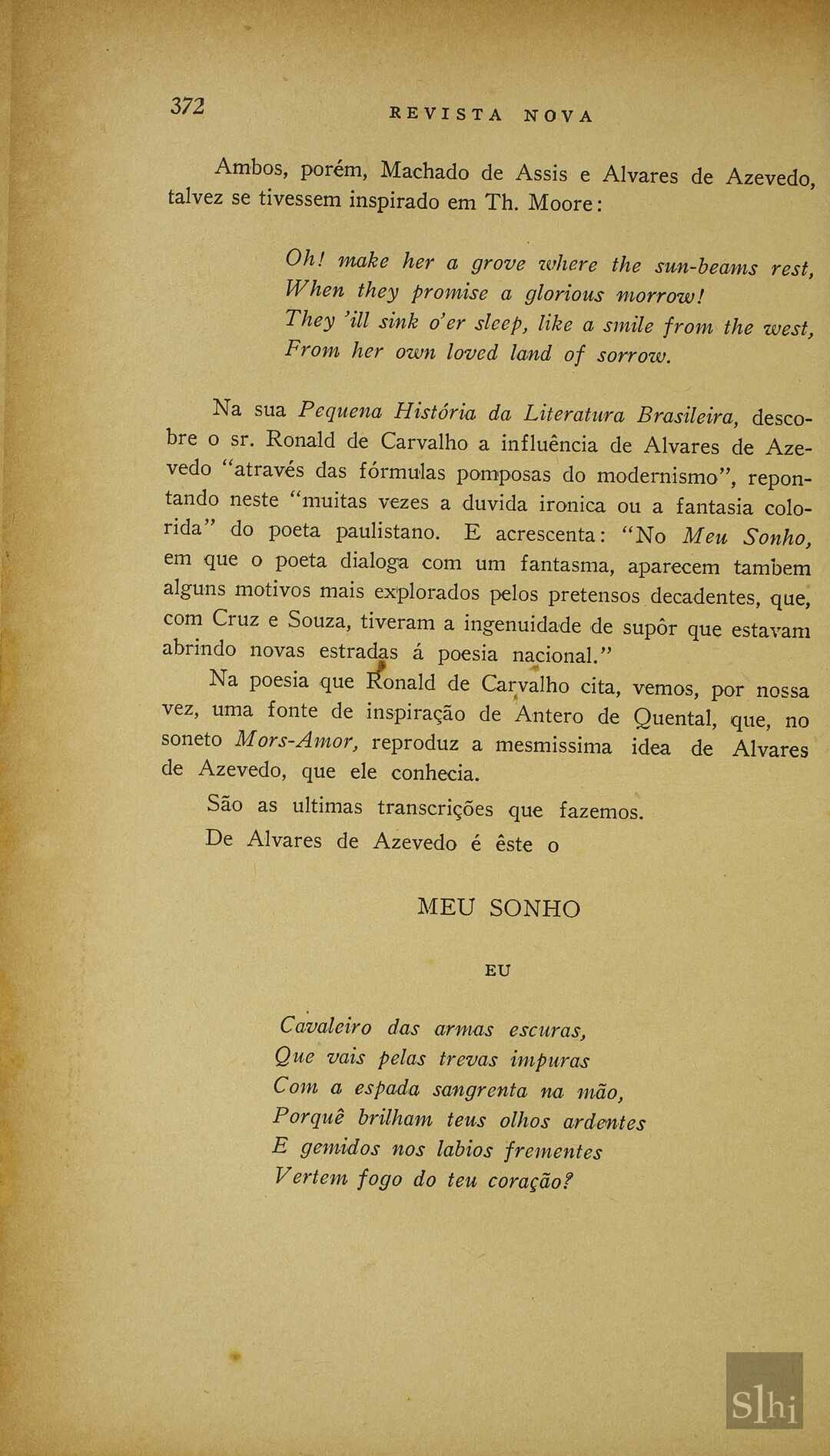 372 REVISTA NOVA

Ambos, porém, Machado de Assis e Alvares de Azevedo, talvez se tivessem inspirado em Th. Moore:

Oh! make her a grove where the sun-beams rest,
When they promise a glorious morrow!
They 'ill sink o'er sleep, like a smile from the west,
From her own loved land of sorrow.

Na sua Pequena História da Literatura Brasileira, descobre o sr. Ronald de Carvalho a influência de Alvares de Azevedo "através das fórmulas pomposas do modernismo", repontando neste "muitas vezes a duvida ironica ou a fantasia colorida" do poeta paulistano. E acrescenta: "No Meu Sonho, em que o poeta dialoga com um fantasma, aparecem tambem alguns motivos mais explorados pelos pretensos decadentes, que, com Cruz e Souza, tiveram a ingenuidade de supôr que estavam abrindo novas estradas á poesia nacional."

Na poesia que Ronald de Carvalho cita, vemos, por nossa vez, uma fonte de inspiração de Antero de Quental, que, no soneto Mors-Amor, reproduz a mesmissima idea de Alvares de Azevedo, que ele conhecia.

São as ultimas transcrições que fazemos.

De Alvares de Azevedo é êste o

MEU SONHO

EU

Cavaleiro das armas escuras,
Que vais pelas trevas impuras
Com a espada sangrenta na mão,
Porquê brilham teus olhos ardentes
E gemidos nos labios frementes
Vertem fogo do teu coração?

Slhi